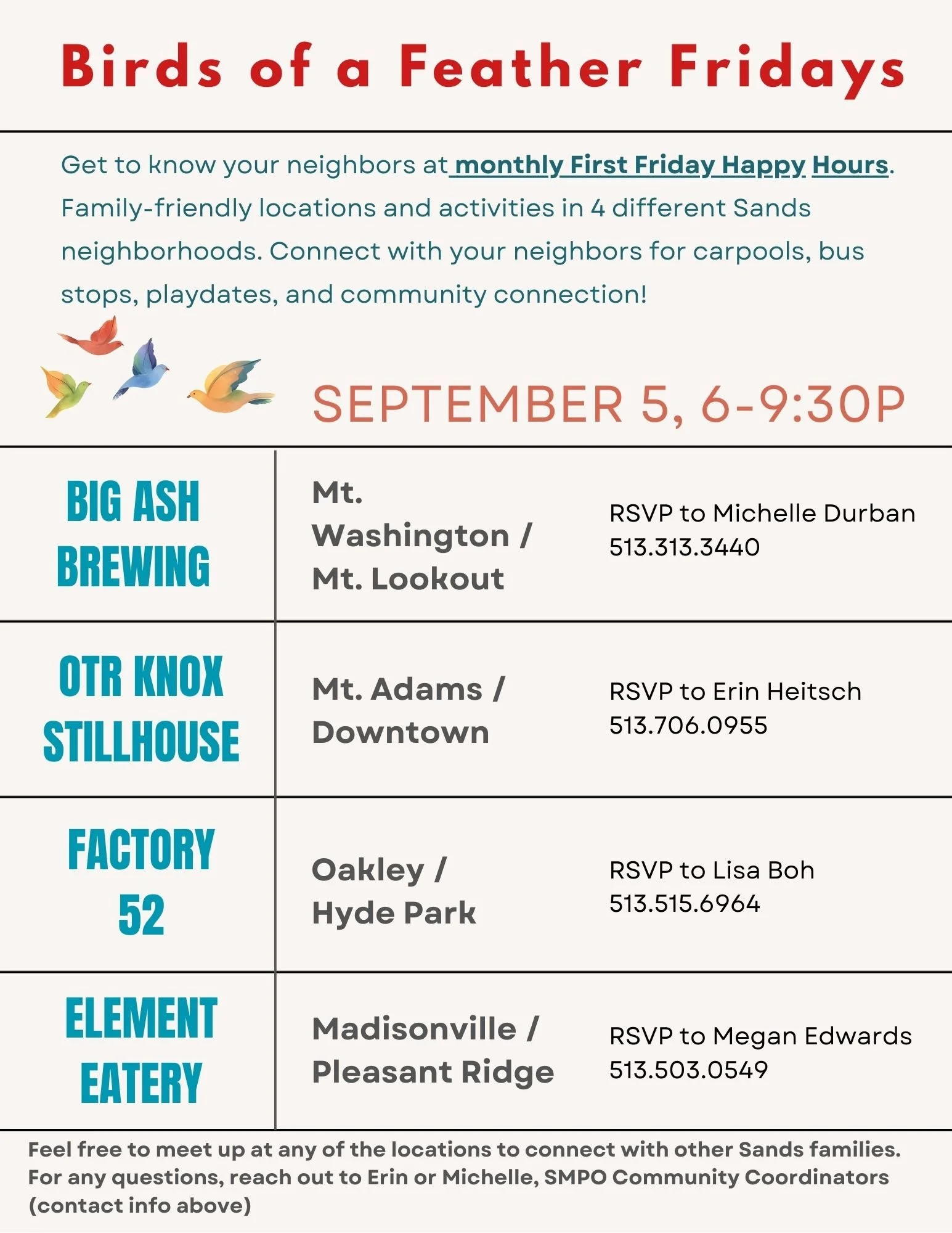 Birds of a Feather Fridays

Get to know your neighbors at monthly First Friday Happy Hours. Family-friendly locations and activities in 4 different Sands neighborhoods. Connect with your neighbors for carpools, bus stops, playdates, and community connection!

SEPTEMBER 5, 6-9:30P

| | | |
|---|---|---|
| BIG ASH BREWING | Mt. Washington / Mt. Lookout | RSVP to Michelle Durban 513.313.3440 |
| OTR KNOX STILLHOUSE | Mt. Adams / Downtown | RSVP to Erin Heitsch 513.706.0955 |
| FACTORY 52 | Oakley / Hyde Park | RSVP to Lisa Boh 513.515.6964 |
| ELEMENT EATERY | Madisonville / Pleasant Ridge | RSVP to Megan Edwards 513.503.0549 |

Feel free to meet up at any of the locations to connect with other Sands families. For any questions, reach out to Erin or Michelle, SMPO Community Coordinators (contact info above)